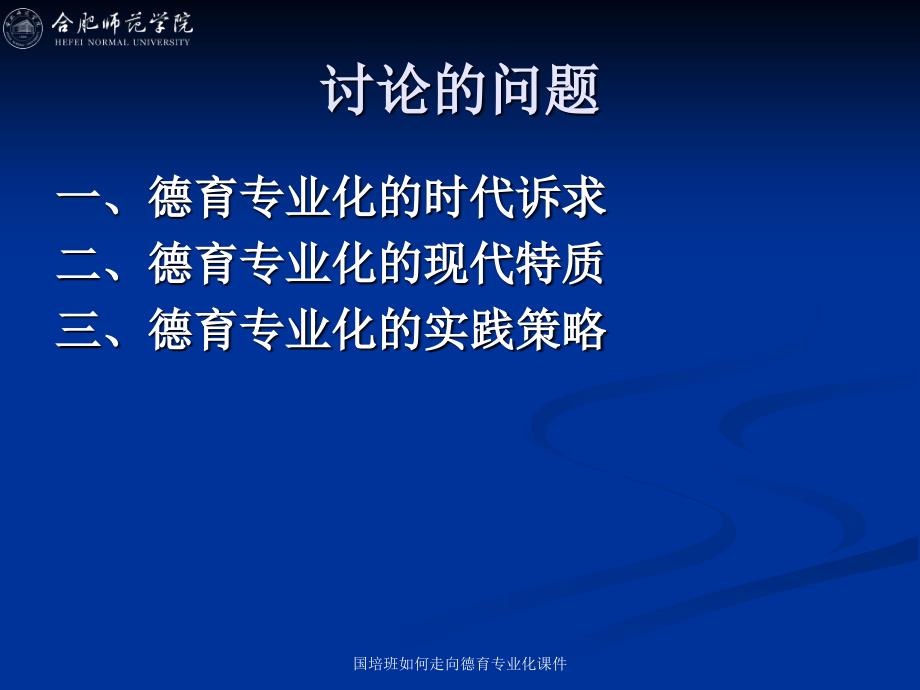 合肥师范学院
HEFEI NORMAL UNIVERSITY

讨论的问题

一、德育专业化的时代诉求
二、德育专业化的现代特质
三、德育专业化的实践策略

国培班如何走向德育专业化课件